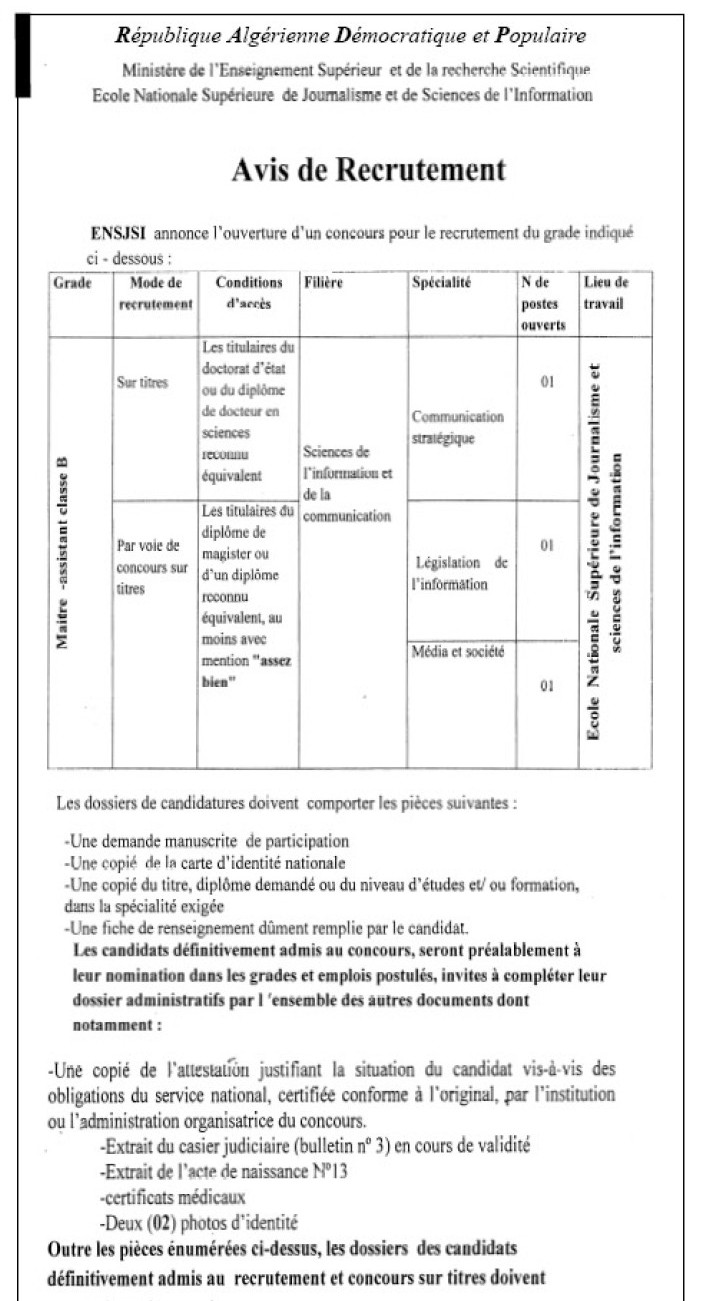 République Algérienne Démocratique et Populaire
Ministère de l'Enseignement Supérieur et de la recherche Scientifique
Ecole Nationale Supérieure de Journalisme et de Sciences de l'Information

Avis de Recrutement

ENSJSI annonce l'ouverture d'un concours pour le recrutement du grade indiqué ci - dessous :

| Grade | Mode de recrutement | Conditions d'accès | Filière | Spécialité | N de postes ouverts | Lieu de travail |
|---|---|---|---|---|---|---|
| Maitre -assistant classe B | Sur titres | Les titulaires du doctorat d'état ou du diplôme de docteur en sciences reconnu équivalent | Sciences de l'information et de la communication | Communication stratégique | 01 | Ecole Nationale Supérieure de Journalisme et sciences de l'information |
| | Par voie de concours sur titres | Les titulaires du diplôme de magister ou d'un diplôme reconnu équivalent, au moins avec mention "assez bien" | | Législation de l'information | 01 | |
| | | | | Média et société | 01 | |

Les dossiers de candidatures doivent comporter les pièces suivantes :

-Une demande manuscrite de participation
-Une copié de la carte d'identité nationale
-Une copié du titre, diplôme demandé ou du niveau d'études et/ ou formation, dans la spécialité exigée
-Une fiche de renseignement dûment remplie par le candidat.
Les candidats définitivement admis au concours, seront préalablement à leur nomination dans les grades et emplois postulés, invites à compléter leur dossier administratifs par l 'ensemble des autres documents dont notamment :

-Une copié de l'attestation justifiant la situation du candidat vis-à-vis des obligations du service national, certifiée conforme à l'original, par l'institution ou l'administration organisatrice du concours.
-Extrait du casier judiciaire (bulletin n° 3) en cours de validité
-Extrait de l'acte de naissance N°13
-certificats médicaux
-Deux (02) photos d'identité
Outre les pièces énumérées ci-dessus, les dossiers des candidats définitivement admis au recrutement et concours sur titres doivent